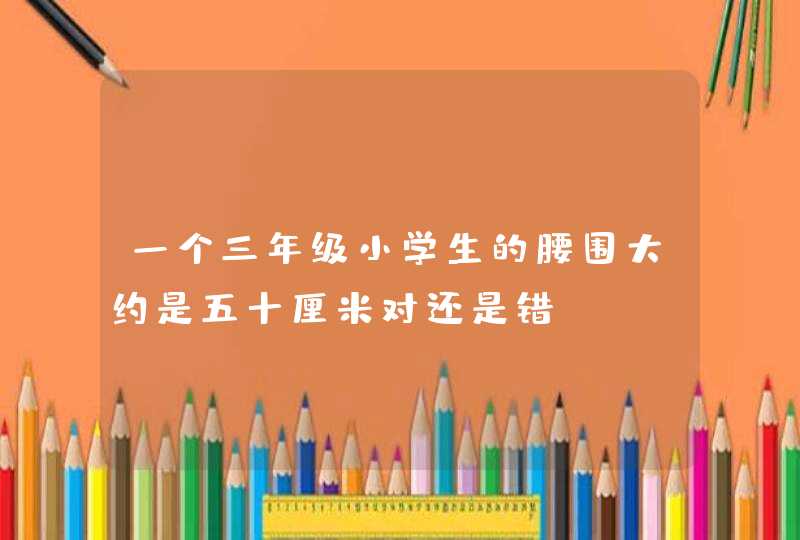 一个三年级小学生的腰围大约是五十厘米对还是错